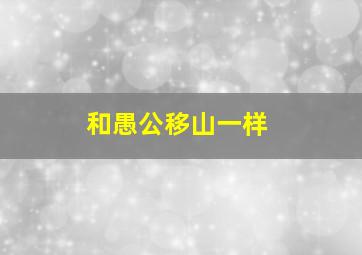 和愚公移山一样